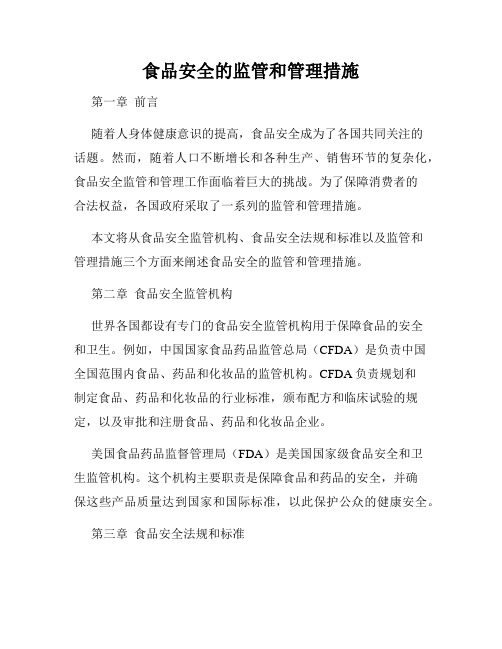 食品安全的监管和管理措施

第一章 前言

随着人身体健康意识的提高，食品安全成为了各国共同关注的话题。然而，随着人口不断增长和各种生产、销售环节的复杂化，食品安全监管和管理工作面临着巨大的挑战。为了保障消费者的合法权益，各国政府采取了一系列的监管和管理措施。

本文将从食品安全监管机构、食品安全法规和标准以及监管和管理措施三个方面来阐述食品安全的监管和管理措施。

第二章 食品安全监管机构

世界各国都设有专门的食品安全监管机构用于保障食品的安全和卫生。例如，中国国家食品药品监管总局（CFDA）是负责中国全国范围内食品、药品和化妆品的监管机构。CFDA 负责规划和制定食品、药品和化妆品的行业标准，颁布配方和临床试验的规定，以及审批和注册食品、药品和化妆品企业。

美国食品药品监督管理局（FDA）是美国国家级食品安全和卫生监管机构。这个机构主要职责是保障食品和药品的安全，并确保这些产品质量达到国家和国际标准，以此保护公众的健康安全。

第三章 食品安全法规和标准